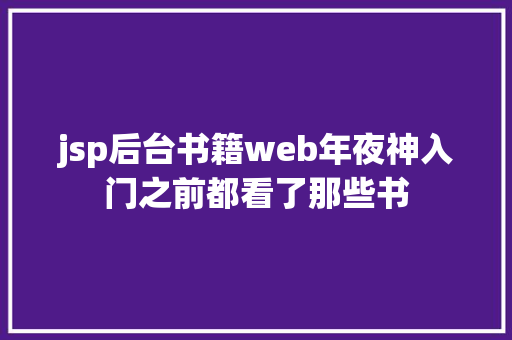 jsp后台书籍web年夜神入门之前都看了那些书